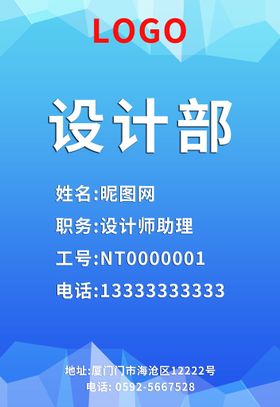 LOGO

设计部

姓名:昵图网

职务:设计师助理

工号:NT0000001

电话:13333333333

地址:厦门门市海沧区12222号

电话: 0592-5667528